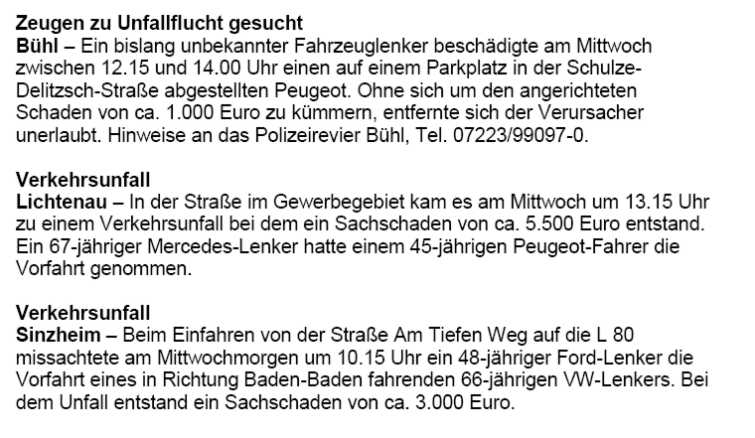 Zeugen zu Unfallflucht gesucht
Bühl – Ein bislang unbekannter Fahrzeuglenker beschädigte am Mittwoch zwischen 12.15 und 14.00 Uhr einen auf einem Parkplatz in der Schulze-Delitzsch-Straße abgestellten Peugeot. Ohne sich um den angerichteten Schaden von ca. 1.000 Euro zu kümmern, entfernte sich der Verursacher unerlaubt. Hinweise an das Polizeirevier Bühl, Tel. 07223/99097-0.

Verkehrsunfall
Lichtenau – In der Straße im Gewerbegebiet kam es am Mittwoch um 13.15 Uhr zu einem Verkehrsunfall bei dem ein Sachschaden von ca. 5.500 Euro entstand. Ein 67-jähriger Mercedes-Lenker hatte einem 45-jährigen Peugeot-Fahrer die Vorfahrt genommen.

Verkehrsunfall
Sinzheim – Beim Einfahren von der Straße Am Tiefen Weg auf die L 80 missachtete am Mittwochmorgen um 10.15 Uhr ein 48-jähriger Ford-Lenker die Vorfahrt eines in Richtung Baden-Baden fahrenden 66-jährigen VW-Lenkers. Bei dem Unfall entstand ein Sachschaden von ca. 3.000 Euro.